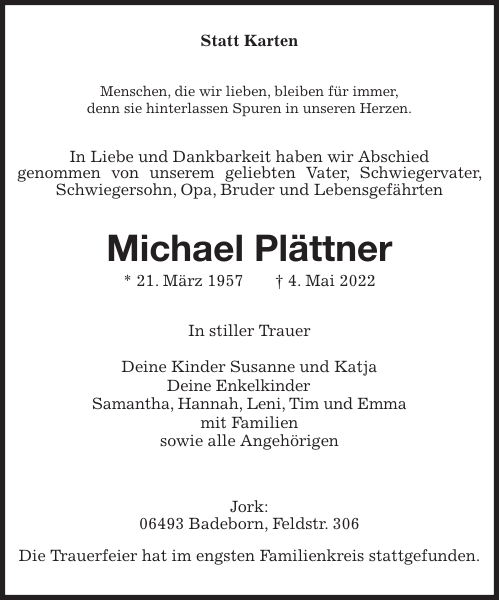 Statt Karten

Menschen, die wir lieben, bleiben für immer, denn sie hinterlassen Spuren in unseren Herzen.

In Liebe und Dankbarkeit haben wir Abschied genommen von unserem geliebten Vater, Schwiegervater, Schwiegersohn, Opa, Bruder und Lebensgefährten

Michael Plättner

* 21. März 1957 † 4. Mai 2022

In stiller Trauer

Deine Kinder Susanne und Katja
Deine Enkelkinder
Samantha, Hannah, Leni, Tim und Emma
mit Familien
sowie alle Angehörigen

Jork:
06493 Badeborn, Feldstr. 306

Die Trauerfeier hat im engsten Familienkreis stattgefunden.